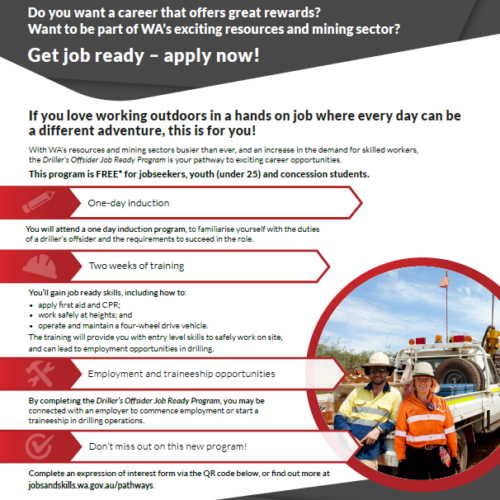 Do you want a career that offers great rewards?
Want to be part of WA's exciting resources and mining sector?

Get job ready – apply now!

If you love working outdoors in a hands on job where every day can be a different adventure, this is for you!

With WA's resources and mining sectors busier than ever, and an increase in the demand for skilled workers, the Driller's Offsider Job Ready Program is your pathway to exciting career opportunities.

This program is FREE* for jobseekers, youth (under 25) and concession students.

One-day induction

You will attend a one day induction program, to familiarise yourself with the duties of a driller's offsider and the requirements to succeed in the role.

Two weeks of training

You'll gain job ready skills, including how to:
• apply first aid and CPR;
• work safely at heights; and
• operate and maintain a four-wheel drive vehicle.
The training will provide you with entry level skills to safely work on site, and can lead to employment opportunities in drilling.

Employment and traineeship opportunities

By completing the Driller's Offsider Job Ready Program, you may be connected with an employer to commence employment or start a traineeship in drilling operations.

Don't miss out on this new program!

Complete an expression of interest form via the QR code below, or find out more at jobsandskills.wa.gov.au/pathways.